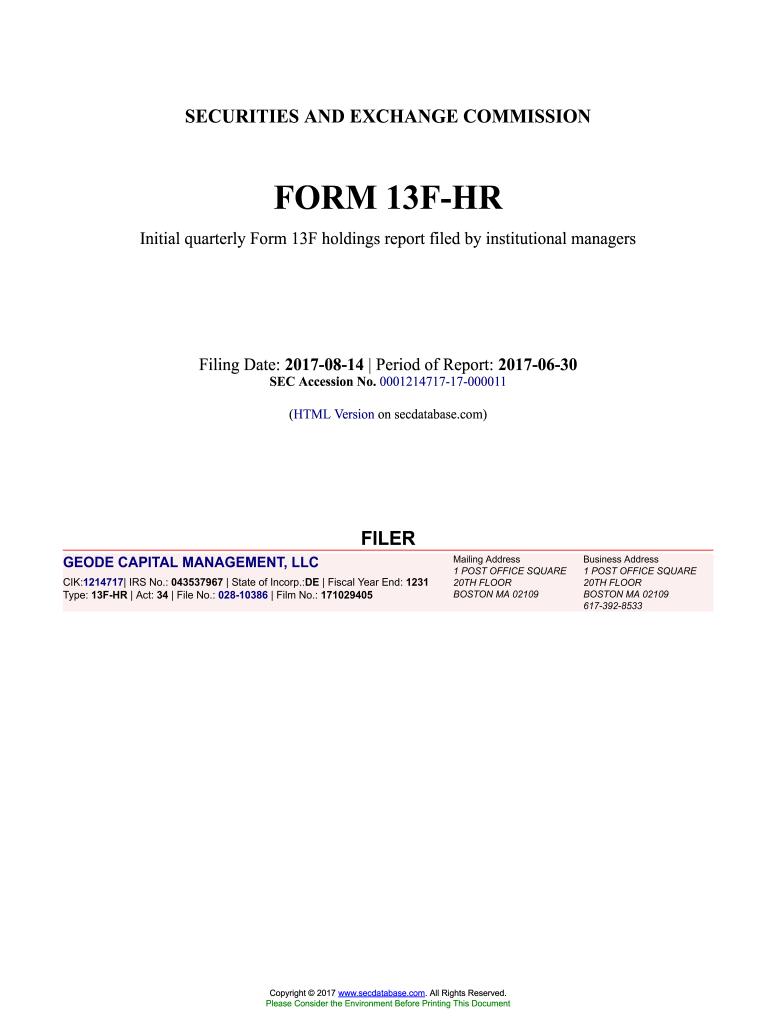 SECURITIES AND EXCHANGE COMMISSION

FORM 13F-HR

Initial quarterly Form 13F holdings report filed by institutional managers

Filing Date: 2017-08-14 | Period of Report: 2017-06-30
SEC Accession No. 0001214717-17-000011

(HTML Version on secdatabase.com)

FILER

GEODE CAPITAL MANAGEMENT, LLC
CIK:1214717| IRS No.: 043537967 | State of Incorp.:DE | Fiscal Year End: 1231
Type: 13F-HR | Act: 34 | File No.: 028-10386 | Film No.: 171029405

Mailing Address
1 POST OFFICE SQUARE
20TH FLOOR
BOSTON MA 02109

Business Address
1 POST OFFICE SQUARE
20TH FLOOR
BOSTON MA 02109
617-392-8533

Copyright © 2017 www.secdatabase.com. All Rights Reserved.
Please Consider the Environment Before Printing This Document